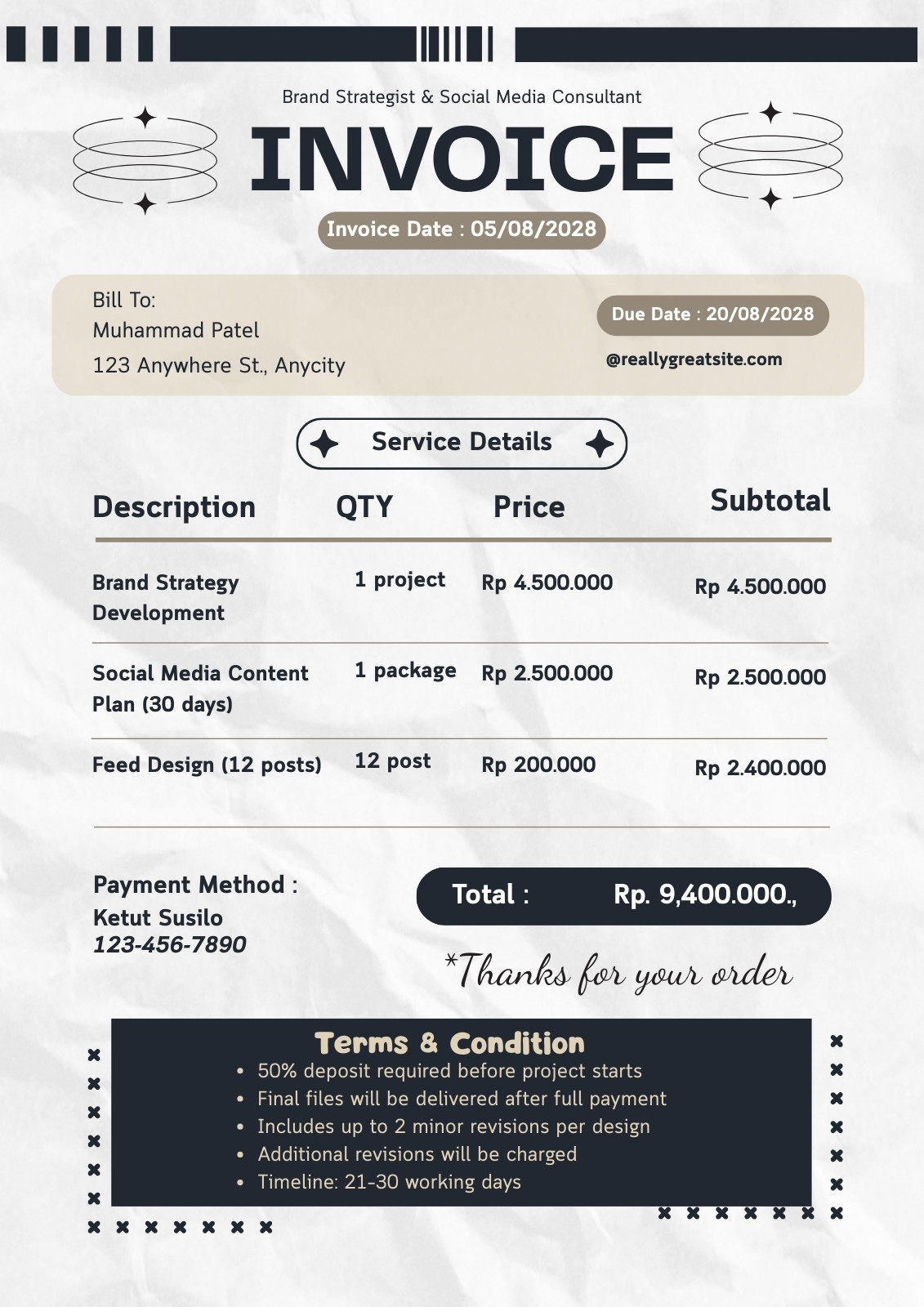 Brand Strategist & Social Media Consultant

INVOICE

Invoice Date : 05/08/2028

Bill To:
Muhammad Patel
123 Anywhere St., Anycity

Due Date : 20/08/2028

@reallygreatsite.com

Service Details

| Description | QTY | Price | Subtotal |
|---|---|---|---|
| Brand Strategy Development | 1 project | Rp 4.500.000 | Rp 4.500.000 |
| Social Media Content Plan (30 days) | 1 package | Rp 2.500.000 | Rp 2.500.000 |
| Feed Design (12 posts) | 12 post | Rp 200.000 | Rp 2.400.000 |

Payment Method :
Ketut Susilo
123-456-7890

Total : Rp. 9,400.000.,

*Thanks for your order

Terms & Condition
• 50% deposit required before project starts
• Final files will be delivered after full payment
• Includes up to 2 minor revisions per design
• Additional revisions will be charged
• Timeline: 21-30 working days